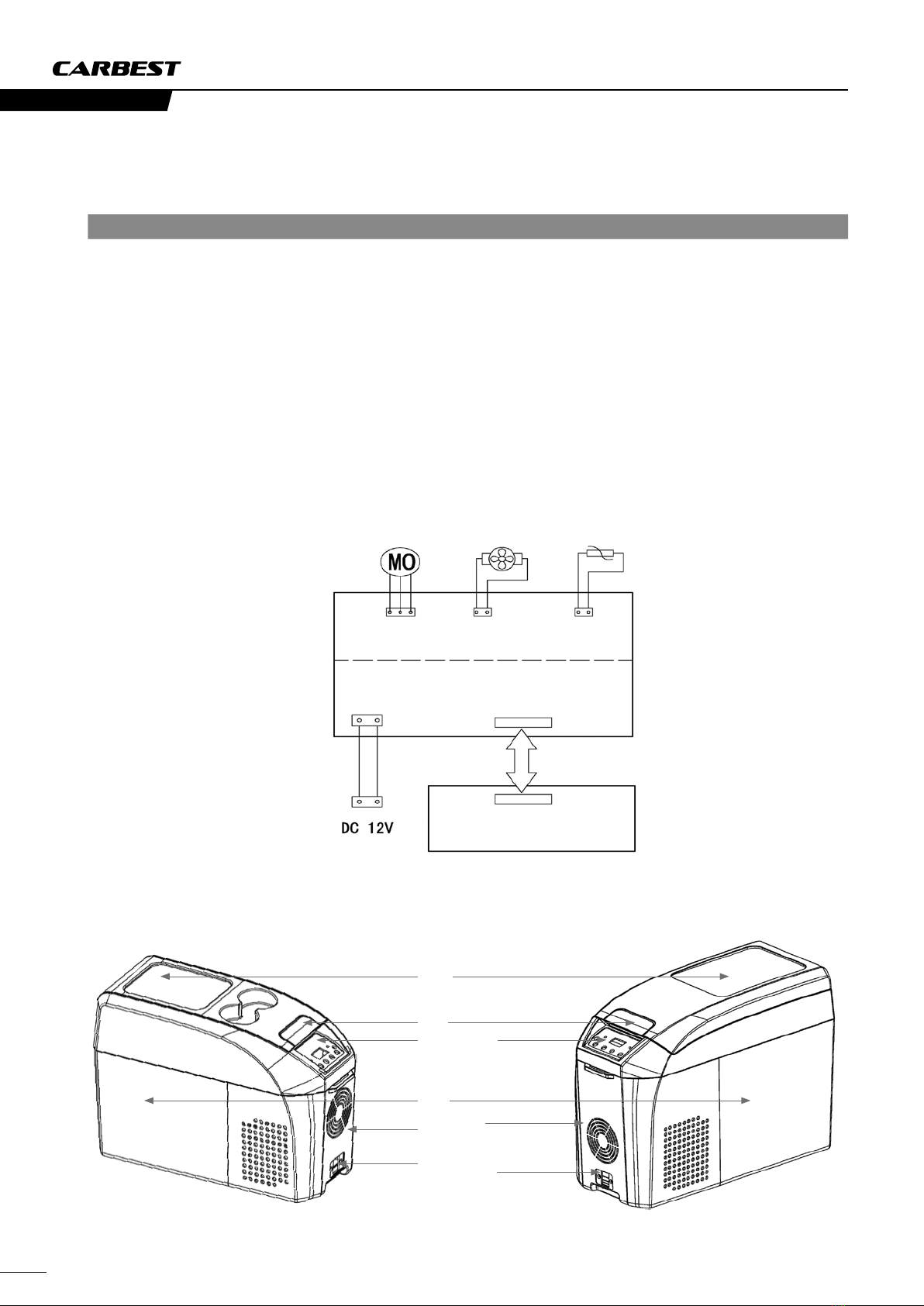 CARBEST

MO

DC 12V